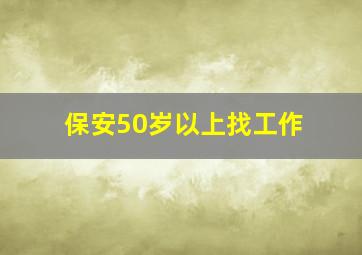 保安50岁以上找工作